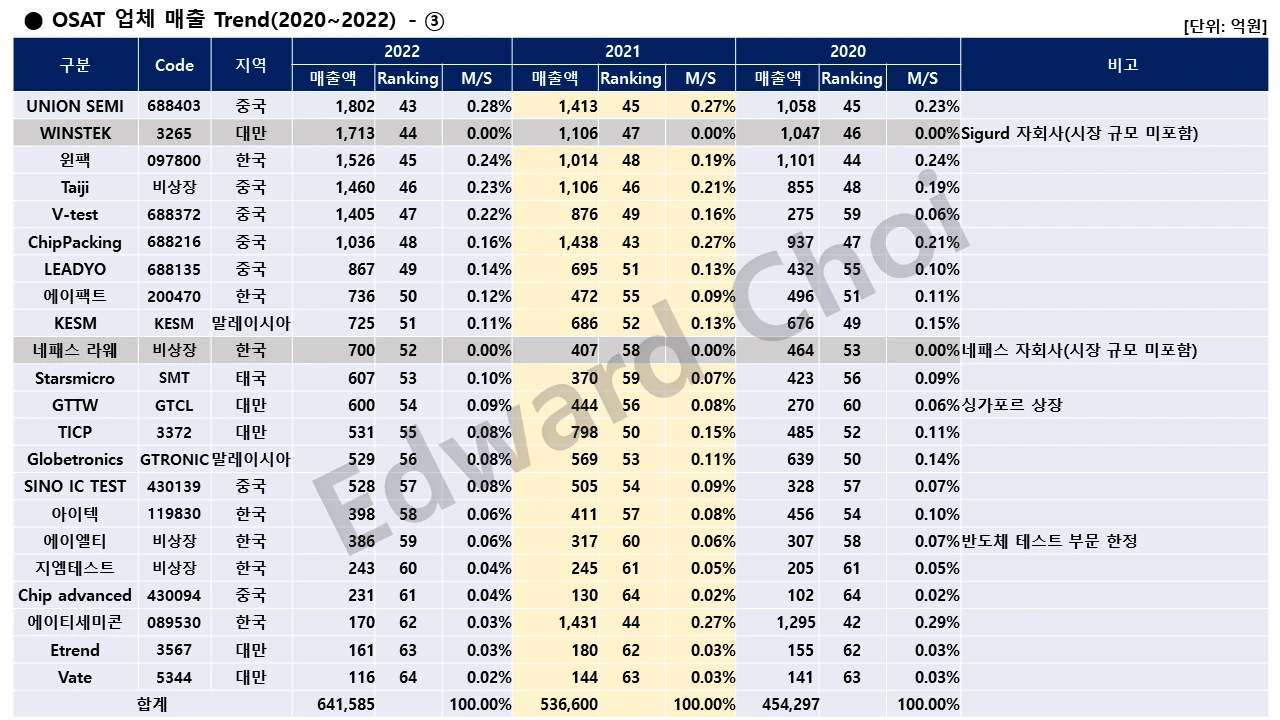 ● OSAT 업체 매출 Trend(2020~2022) - ③

[단위: 억원]

| 구분 | Code | 지역 | 2022 | | | 2021 | | | 2020 | | | 비고 |
|---|---|---|---|---|---|---|---|---|---|---|---|---|
| | | | 매출액 | Ranking | M/S | 매출액 | Ranking | M/S | 매출액 | Ranking | M/S | |
| UNION SEMI | 688403 | 중국 | 1,802 | 43 | 0.28% | 1,413 | 45 | 0.27% | 1,058 | 45 | 0.23% | |
| WINSTEK | 3265 | 대만 | 1,713 | 44 | 0.00% | 1,106 | 47 | 0.00% | 1,047 | 46 | 0.00% | Sigurd 자회사(시장 규모 미포함) |
| 윈팩 | 097800 | 한국 | 1,526 | 45 | 0.24% | 1,014 | 48 | 0.19% | 1,101 | 44 | 0.24% | |
| Taiji | 비상장 | 중국 | 1,460 | 46 | 0.23% | 1,106 | 46 | 0.21% | 855 | 48 | 0.19% | |
| V-test | 688372 | 중국 | 1,405 | 47 | 0.22% | 876 | 49 | 0.16% | 275 | 59 | 0.06% | |
| ChipPacking | 688216 | 중국 | 1,036 | 48 | 0.16% | 1,438 | 43 | 0.27% | 937 | 47 | 0.21% | |
| LEADYO | 688135 | 중국 | 867 | 49 | 0.14% | 695 | 51 | 0.13% | 432 | 55 | 0.10% | |
| 에이팩트 | 200470 | 한국 | 736 | 50 | 0.12% | 472 | 55 | 0.09% | 496 | 51 | 0.11% | |
| KESM | KESM | 말레이시아 | 725 | 51 | 0.11% | 686 | 52 | 0.13% | 676 | 49 | 0.15% | |
| 네패스 라웨 | 비상장 | 한국 | 700 | 52 | 0.00% | 407 | 58 | 0.00% | 464 | 53 | 0.00% | 네패스 자회사(시장 규모 미포함) |
| Starsmicro | SMT | 태국 | 607 | 53 | 0.10% | 370 | 59 | 0.07% | 423 | 56 | 0.09% | |
| GTTW | GTCL | 대만 | 600 | 54 | 0.09% | 444 | 56 | 0.08% | 270 | 60 | 0.06% | 싱가포르 상장 |
| TICP | 3372 | 대만 | 531 | 55 | 0.08% | 798 | 50 | 0.15% | 485 | 52 | 0.11% | |
| Globetronics | GTRONIC | 말레이시아 | 529 | 56 | 0.08% | 569 | 53 | 0.11% | 639 | 50 | 0.14% | |
| SINO IC TEST | 430139 | 중국 | 528 | 57 | 0.08% | 505 | 54 | 0.09% | 328 | 57 | 0.07% | |
| 아이텍 | 119830 | 한국 | 398 | 58 | 0.06% | 411 | 57 | 0.08% | 456 | 54 | 0.10% | |
| 에이엘티 | 비상장 | 한국 | 386 | 59 | 0.06% | 317 | 60 | 0.06% | 307 | 58 | 0.07% | 반도체 테스트 부문 한정 |
| 지엠테스트 | 비상장 | 한국 | 243 | 60 | 0.04% | 245 | 61 | 0.05% | 205 | 61 | 0.05% | |
| Chip advanced | 430094 | 중국 | 231 | 61 | 0.04% | 130 | 64 | 0.02% | 102 | 64 | 0.02% | |
| 에이티세미콘 | 089530 | 한국 | 170 | 62 | 0.03% | 1,431 | 44 | 0.27% | 1,295 | 42 | 0.29% | |
| Etrend | 3567 | 대만 | 161 | 63 | 0.03% | 180 | 62 | 0.03% | 155 | 62 | 0.03% | |
| Vate | 5344 | 대만 | 116 | 64 | 0.02% | 144 | 63 | 0.03% | 141 | 63 | 0.03% | |
| 합계 | | | 641,585 | | 100.00% | 536,600 | | 100.00% | 454,297 | | 100.00% | |

Edward Choi